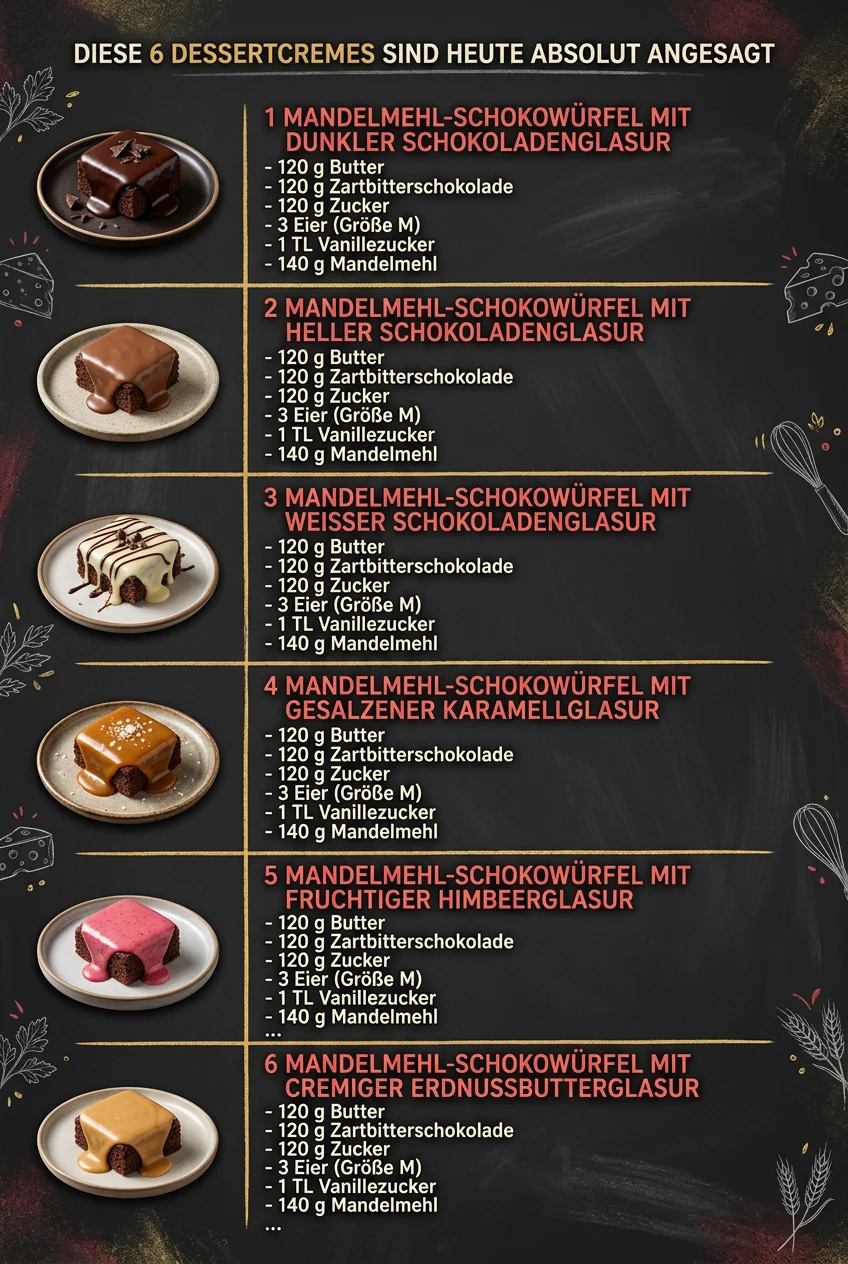 DIESE 6 DESSERTCREMES SIND HEUTE ABSOLUT ANGESAGT

1 MANDELMEHL-SCHOKOWÜRFEL MIT DUNKLER SCHOKOLADENGLASUR
- 120 g Butter
- 120 g Zartbitterschokolade
- 120 g Zucker
- 3 Eier (Größe M)
- 1 TL Vanillezucker
- 140 g Mandelmehl

2 MANDELMEHL-SCHOKOWÜRFEL MIT HELLER SCHOKOLADENGLASUR
- 120 g Butter
- 120 g Zartbitterschokolade
- 120 g Zucker
- 3 Eier (Größe M)
- 1 TL Vanillezucker
- 140 g Mandelmehl

3 MANDELMEHL-SCHOKOWÜRFEL MIT WEISSER SCHOKOLADENGLASUR
- 120 g Butter
- 120 g Zartbitterschokolade
- 120 g Zucker
- 3 Eier (Größe M)
- 1 TL Vanillezucker
- 140 g Mandelmehl

4 MANDELMEHL-SCHOKOWÜRFEL MIT GESALZENER KARAMELLGLASUR
- 120 g Butter
- 120 g Zartbitterschokolade
- 120 g Zucker
- 3 Eier (Größe M)
- 1 TL Vanillezucker
- 140 g Mandelmehl

5 MANDELMEHL-SCHOKOWÜRFEL MIT FRUCHTIGER HIMBEERGLASUR
- 120 g Butter
- 120 g Zartbitterschokolade
- 120 g Zucker
- 3 Eier (Größe M)
- 1 TL Vanillezucker
- 140 g Mandelmehl
...

6 MANDELMEHL-SCHOKOWÜRFEL MIT CREMIGER ERDNUSSBUTTERGLASUR
- 120 g Butter
- 120 g Zartbitterschokolade
- 120 g Zucker
- 3 Eier (Größe M)
- 1 TL Vanillezucker
- 140 g Mandelmehl
...